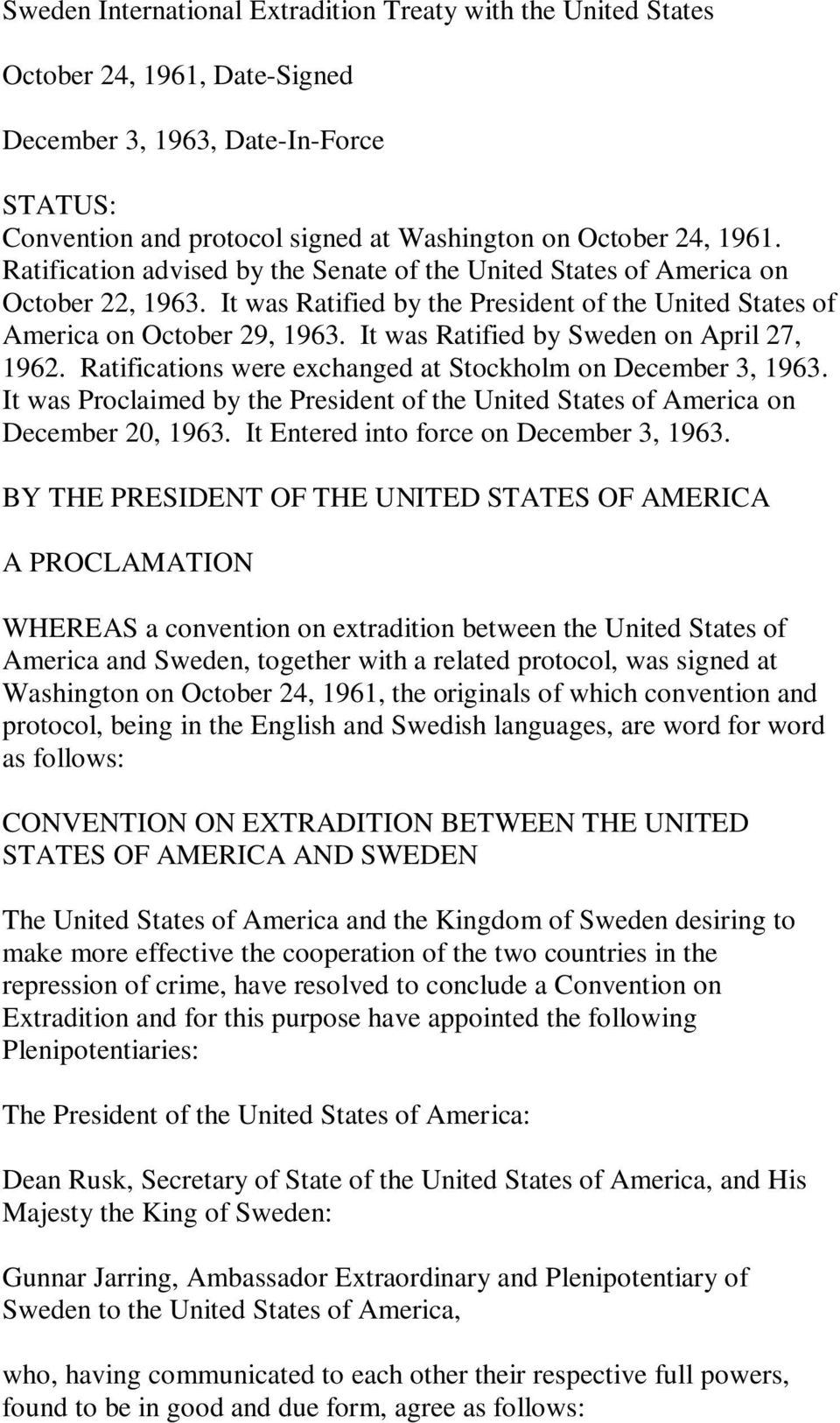 Sweden International Extradition Treaty with the United States

October 24, 1961, Date-Signed

December 3, 1963, Date-In-Force

STATUS:
Convention and protocol signed at Washington on October 24, 1961. Ratification advised by the Senate of the United States of America on October 22, 1963. It was Ratified by the President of the United States of America on October 29, 1963. It was Ratified by Sweden on April 27, 1962. Ratifications were exchanged at Stockholm on December 3, 1963. It was Proclaimed by the President of the United States of America on December 20, 1963. It Entered into force on December 3, 1963.

BY THE PRESIDENT OF THE UNITED STATES OF AMERICA

A PROCLAMATION

WHEREAS a convention on extradition between the United States of America and Sweden, together with a related protocol, was signed at Washington on October 24, 1961, the originals of which convention and protocol, being in the English and Swedish languages, are word for word as follows:

CONVENTION ON EXTRADITION BETWEEN THE UNITED STATES OF AMERICA AND SWEDEN

The United States of America and the Kingdom of Sweden desiring to make more effective the cooperation of the two countries in the repression of crime, have resolved to conclude a Convention on Extradition and for this purpose have appointed the following Plenipotentiaries:

The President of the United States of America:

Dean Rusk, Secretary of State of the United States of America, and His Majesty the King of Sweden:

Gunnar Jarring, Ambassador Extraordinary and Plenipotentiary of Sweden to the United States of America,

who, having communicated to each other their respective full powers, found to be in good and due form, agree as follows: